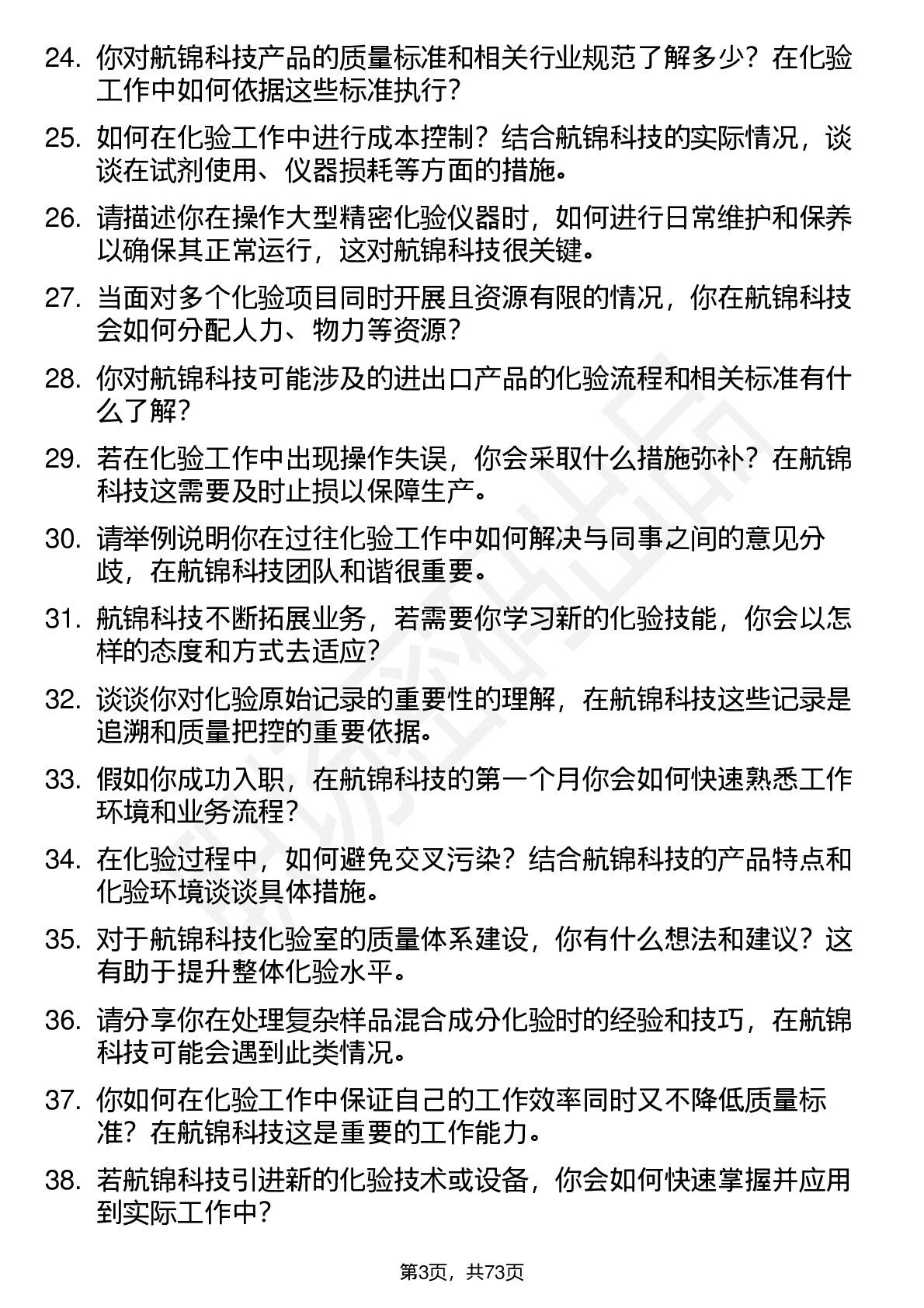 24. 你对航锦科技产品的质量标准和相关行业规范了解多少？在化验工作中如何依据这些标准执行？

25. 如何在化验工作中进行成本控制？结合航锦科技的实际情况，谈谈在试剂使用、仪器损耗等方面的措施。

26. 请描述你在操作大型精密化验仪器时，如何进行日常维护和保养以确保其正常运行，这对航锦科技很关键。

27. 当面对多个化验项目同时开展且资源有限的情况，你在航锦科技会如何分配人力、物力等资源？

28. 你对航锦科技可能涉及的进出口产品的化验流程和相关标准有什么了解？

29. 若在化验工作中出现操作失误，你会采取什么措施弥补？在航锦科技这需要及时止损以保障生产。

30. 请举例说明你在过往化验工作中如何解决与同事之间的意见分歧，在航锦科技团队和谐很重要。

31. 航锦科技不断拓展业务，若需要你学习新的化验技能，你会以怎样的态度和方式去适应？

32. 谈谈你对化验原始记录的重要性的理解，在航锦科技这些记录是追溯和质量把控的重要依据。

33. 假如你成功入职，在航锦科技的第一个月你会如何快速熟悉工作环境和业务流程？

34. 在化验过程中，如何避免交叉污染？结合航锦科技的产品特点和化验环境谈谈具体措施。

35. 对于航锦科技化验室的质量体系建设，你有什么想法和建议？这有助于提升整体化验水平。

36. 请分享你在处理复杂样品混合成分化验时的经验和技巧，在航锦科技可能会遇到此类情况。

37. 你如何在化验工作中保证自己的工作效率同时又不降低质量标准？在航锦科技这是重要的工作能力。

38. 若航锦科技引进新的化验技术或设备，你会如何快速掌握并应用到实际工作中？

第3页，共73页